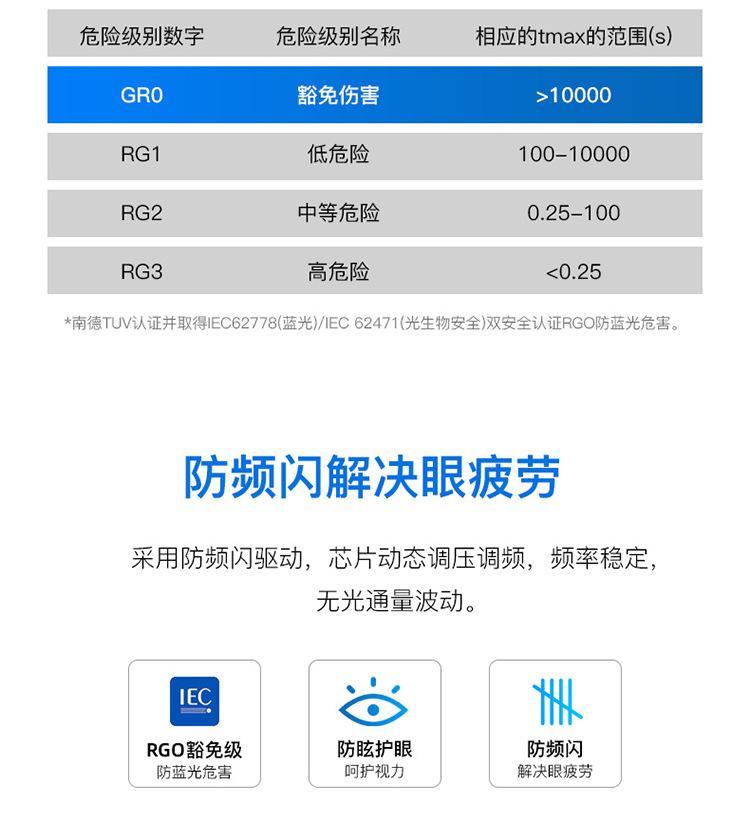 | 危险级别数字 | 危险级别名称 | 相应的tmax的范围(s) |
|---|---|---|
| GR0 | 豁免伤害 | >10000 |
| RG1 | 低危险 | 100–10000 |
| RG2 | 中等危险 | 0.25–100 |
| RG3 | 高危险 | <0.25 |

*南德TUV认证并取得IEC62778(蓝光)/IEC 62471(光生物安全)双安全认证RGO防蓝光危害。

防频闪解决眼疲劳

采用防频闪驱动，芯片动态调压调频，频率稳定，无光通量波动。

IEC

RGO豁免级
防蓝光危害

防眩护眼
呵护视力

防频闪
解决眼疲劳